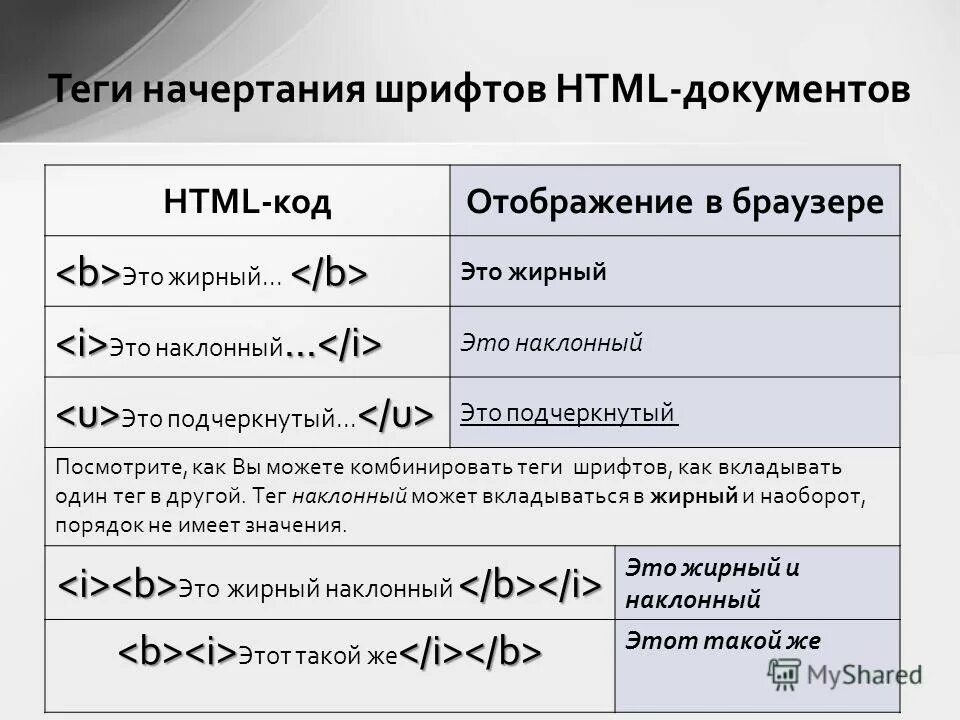 Теги начертания шрифтов HTML-документов

| HTML-код | Отображение в браузере |
|---|---|
| <b>Это жирный… </b> | Это жирный |
| <i>Это наклонный…</i> | Это наклонный |
| <u>Это подчеркнутый…</u> | Это подчеркнутый |

Посмотрите, как Вы можете комбинировать теги шрифтов, как вкладывать один тег в другой. Тег наклонный может вкладываться в жирный и наоборот, порядок не имеет значения.

| | |
|---|---|
| <i><b>Это жирный наклонный </b></i> | Это жирный и наклонный |
| <b><i>Этот такой же</i></b> | Этот такой же |

MyShared